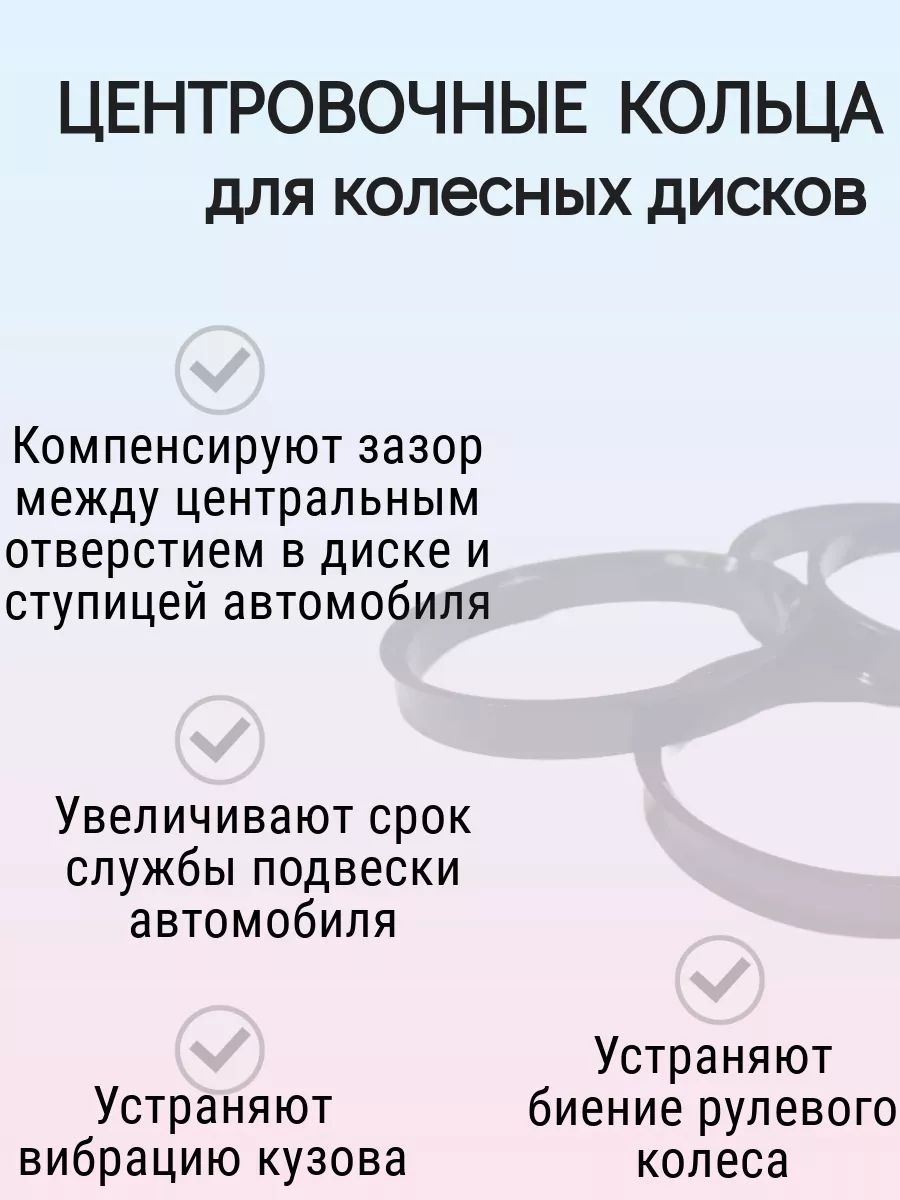 ЦЕНТРОВОЧНЫЕ КОЛЬЦА
для колесных дисков

Компенсируют зазор между центральным отверстием в диске и ступицей автомобиля

Увеличивают срок службы подвески автомобиля

Устраняют вибрацию кузова

Устраняют биение рулевого колеса